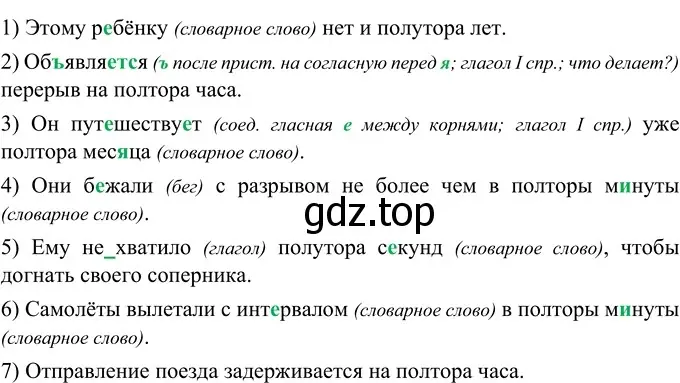 1) Этому ребёнку (словарное слово) нет и полутора лет.

2) Объявляется (ъ после прист. на согласную перед я; глагол I спр.; что делает?) перерыв на полтора часа.

3) Он путешествует (соед. гласная е между корнями; глагол I спр.) уже полтора месяца (словарное слово).

4) Они бежали (бег) с разрывом не более чем в полторы минуты (словарное слово).

gdz.top

5) Ему не_хватило (глагол) полутора секунд (словарное слово), чтобы догнать своего соперника.

6) Самолёты вылетали с интервалом (словарное слово) в полторы минуты (словарное слово).

7) Отправление поезда задерживается на полтора часа.